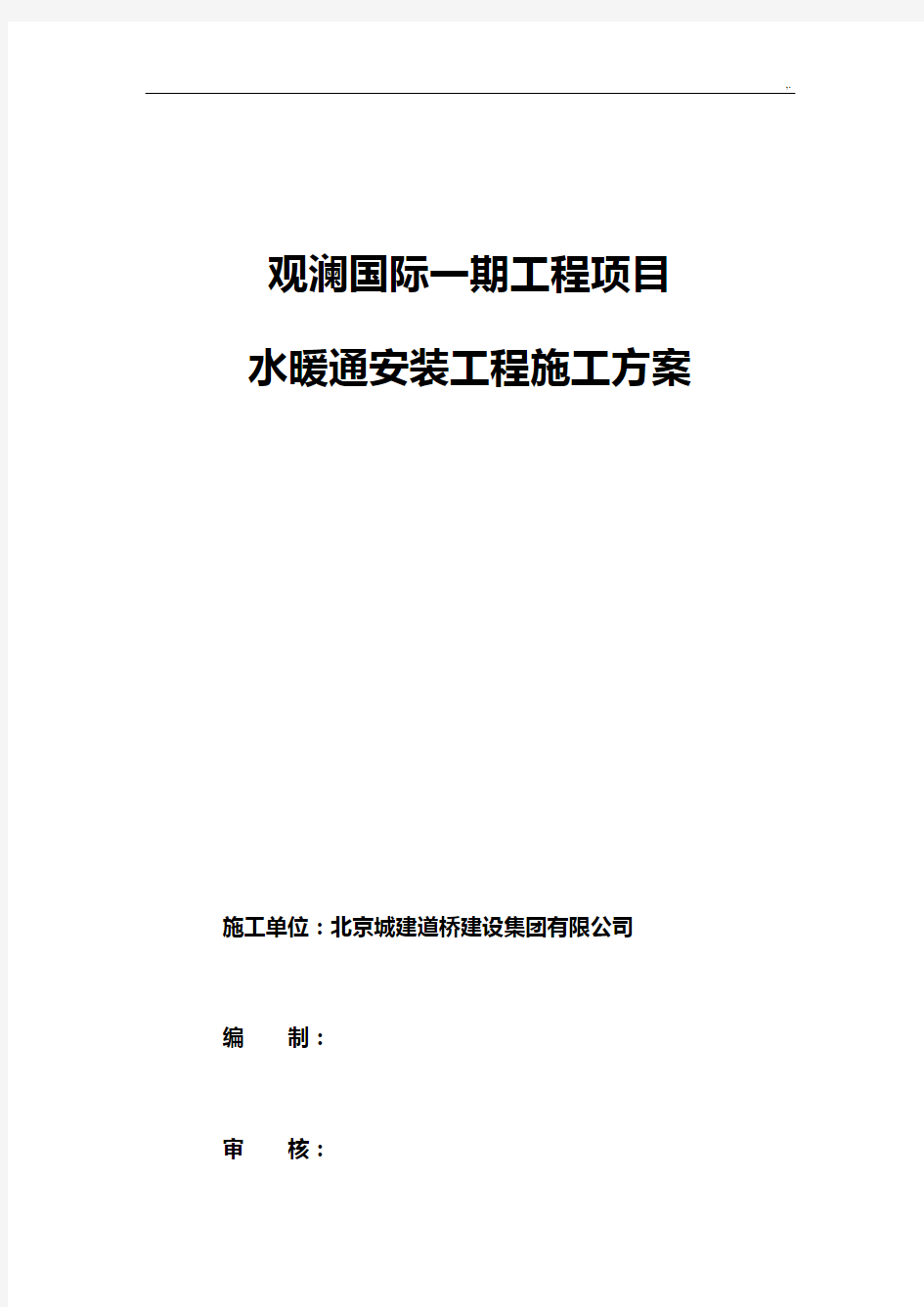 观澜国际一期工程项目

水暖通安装工程施工方案

施工单位：北京城建道桥建设集团有限公司

编　　制：

审　　核：